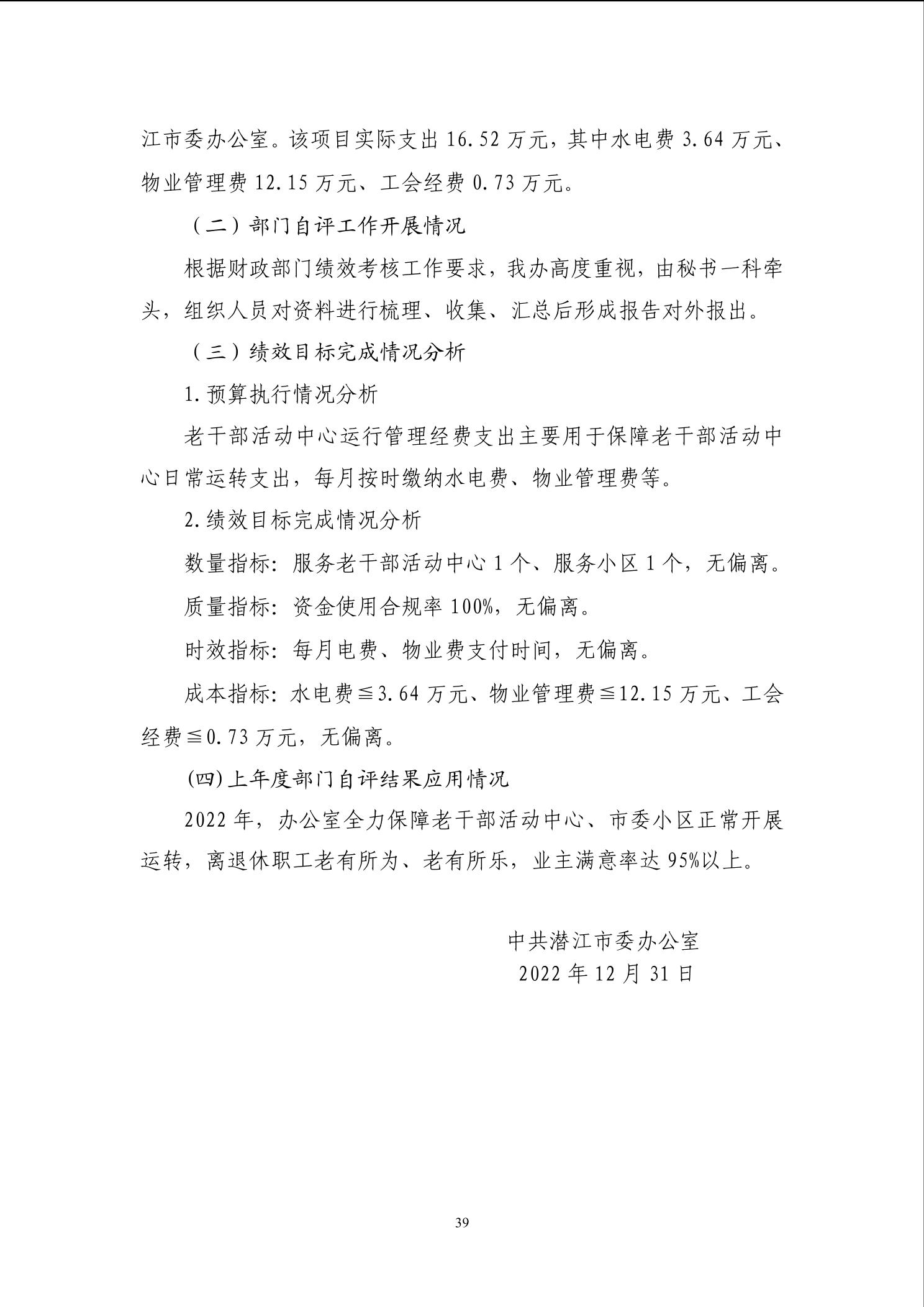 江市委办公室。该项目实际支出 16.52 万元，其中水电费 3.64 万元、物业管理费 12.15 万元、工会经费 0.73 万元。

（二）部门自评工作开展情况

根据财政部门绩效考核工作要求，我办高度重视，由秘书一科牵头，组织人员对资料进行梳理、收集、汇总后形成报告对外报出。

（三）绩效目标完成情况分析

1.预算执行情况分析

老干部活动中心运行管理经费支出主要用于保障老干部活动中心日常运转支出，每月按时缴纳水电费、物业管理费等。

2.绩效目标完成情况分析

数量指标：服务老干部活动中心 1 个、服务小区 1 个，无偏离。

质量指标：资金使用合规率 100%，无偏离。

时效指标：每月电费、物业费支付时间，无偏离。

成本指标：水电费≦3.64 万元、物业管理费≦12.15 万元、工会经费≦0.73 万元，无偏离。

(四)上年度部门自评结果应用情况

2022 年，办公室全力保障老干部活动中心、市委小区正常开展运转，离退休职工老有所为、老有所乐，业主满意率达 95%以上。

中共潜江市委办公室
2022 年 12 月 31 日

39